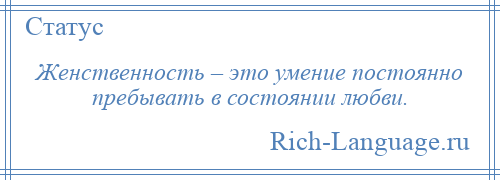 Статус

Женственность – это умение постоянно пребывать в состоянии любви.

Rich-Language.ru